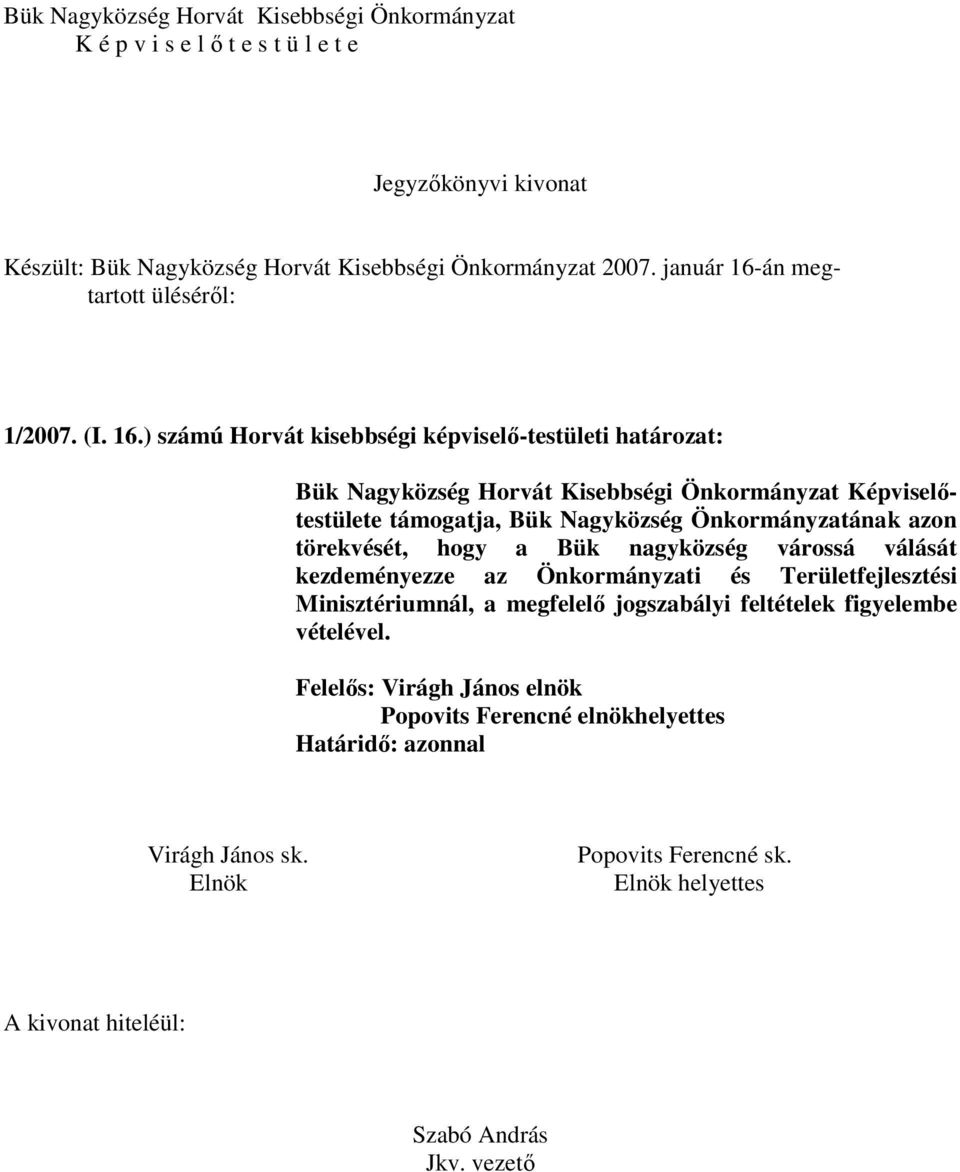 Bük Nagyközség Horvát Kisebbségi Önkormányzat
K é p v i s e l ő t e s t ü l e t e

Jegyzőkönyvi kivonat

Készült: Bük Nagyközség Horvát Kisebbségi Önkormányzat 2007. január 16-án megtartott üléséről:

1/2007. (I. 16.) számú Horvát kisebbségi képviselő-testületi határozat:

Bük Nagyközség Horvát Kisebbségi Önkormányzat Képviselőtestülete támogatja, Bük Nagyközség Önkormányzatának azon törekvését, hogy a Bük nagyközség várossá válását kezdeményezze az Önkormányzati és Területfejlesztési Minisztériumnál, a megfelelő jogszabályi feltételek figyelembe vételével.

Felelős: Virágh János elnök
Popovits Ferencné elnökhelyettes
Határidő: azonnal

Virágh János sk.
Elnök

Popovits Ferencné sk.
Elnök helyettes

A kivonat hiteléül:

Szabó András
Jkv. vezető